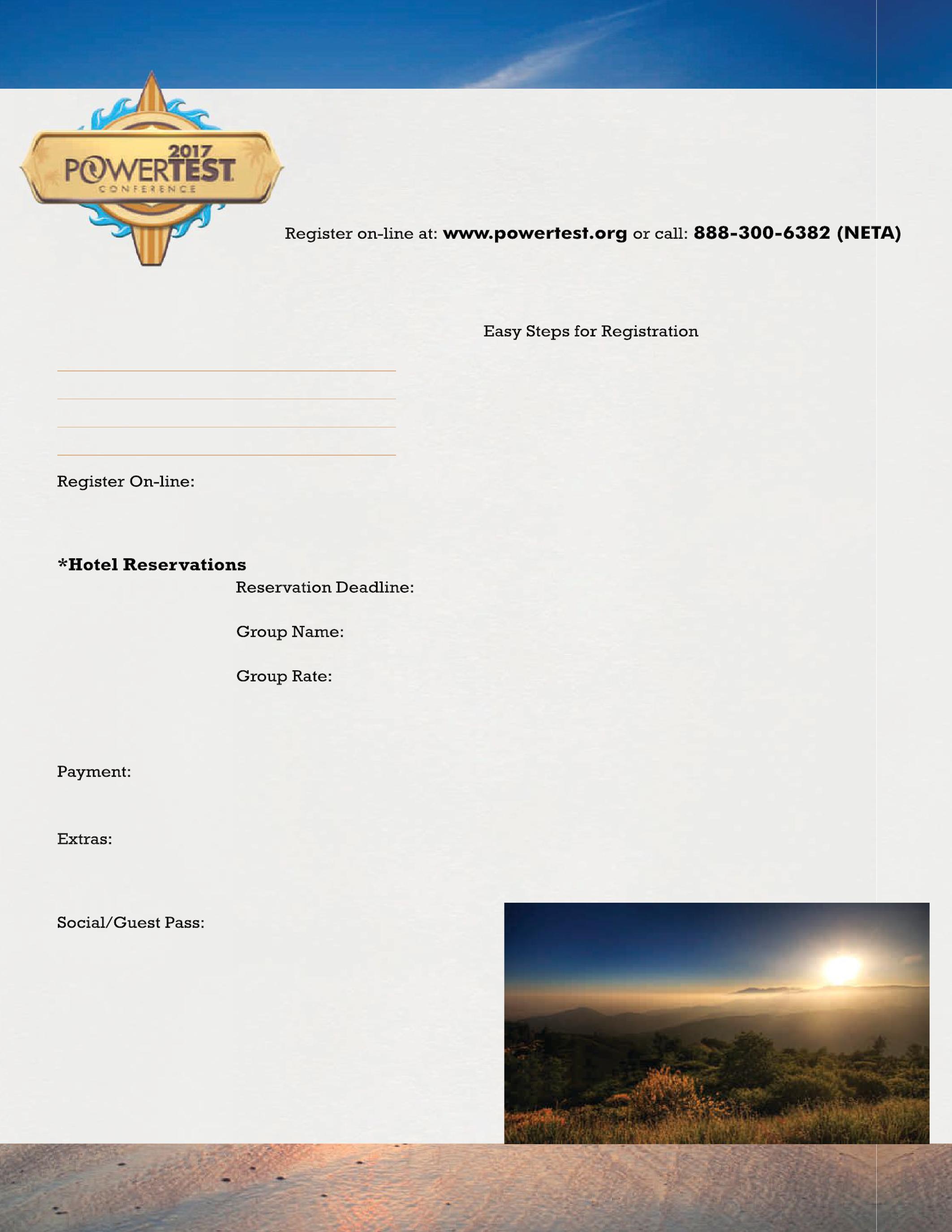 2017
POWERTEST
CONFERENCE

Register on-line at: www.powertest.org or call: 888-300-6382 (NETA)

Easy Steps for Registration

Register On-line:

*Hotel Reservations

Reservation Deadline:

Group Name:

Group Rate:

Payment:

Extras:

Social/Guest Pass: